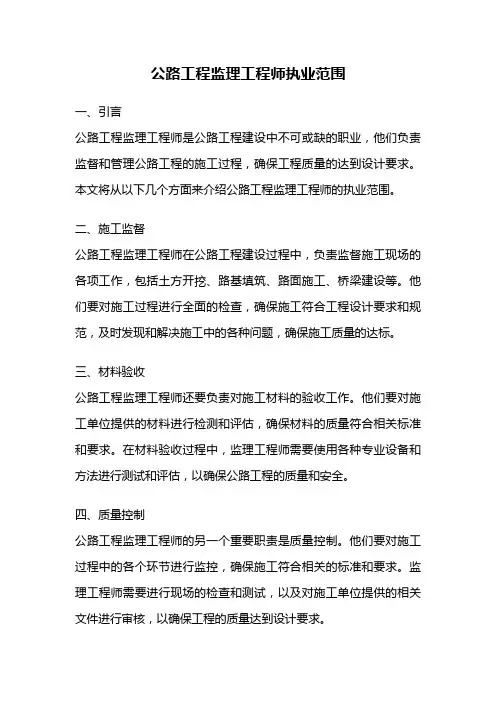 公路工程监理工程师执业范围

一、引言

公路工程监理工程师是公路工程建设中不可或缺的职业，他们负责监督和管理公路工程的施工过程，确保工程质量的达到设计要求。本文将从以下几个方面来介绍公路工程监理工程师的执业范围。

二、施工监督

公路工程监理工程师在公路工程建设过程中，负责监督施工现场的各项工作，包括土方开挖、路基填筑、路面施工、桥梁建设等。他们要对施工过程进行全面的检查，确保施工符合工程设计要求和规范，及时发现和解决施工中的各种问题，确保施工质量的达标。

三、材料验收

公路工程监理工程师还要负责对施工材料的验收工作。他们要对施工单位提供的材料进行检测和评估，确保材料的质量符合相关标准和要求。在材料验收过程中，监理工程师需要使用各种专业设备和方法进行测试和评估，以确保公路工程的质量和安全。

四、质量控制

公路工程监理工程师的另一个重要职责是质量控制。他们要对施工过程中的各个环节进行监控，确保施工符合相关的标准和要求。监理工程师需要进行现场的检查和测试，以及对施工单位提供的相关文件进行审核，以确保工程的质量达到设计要求。